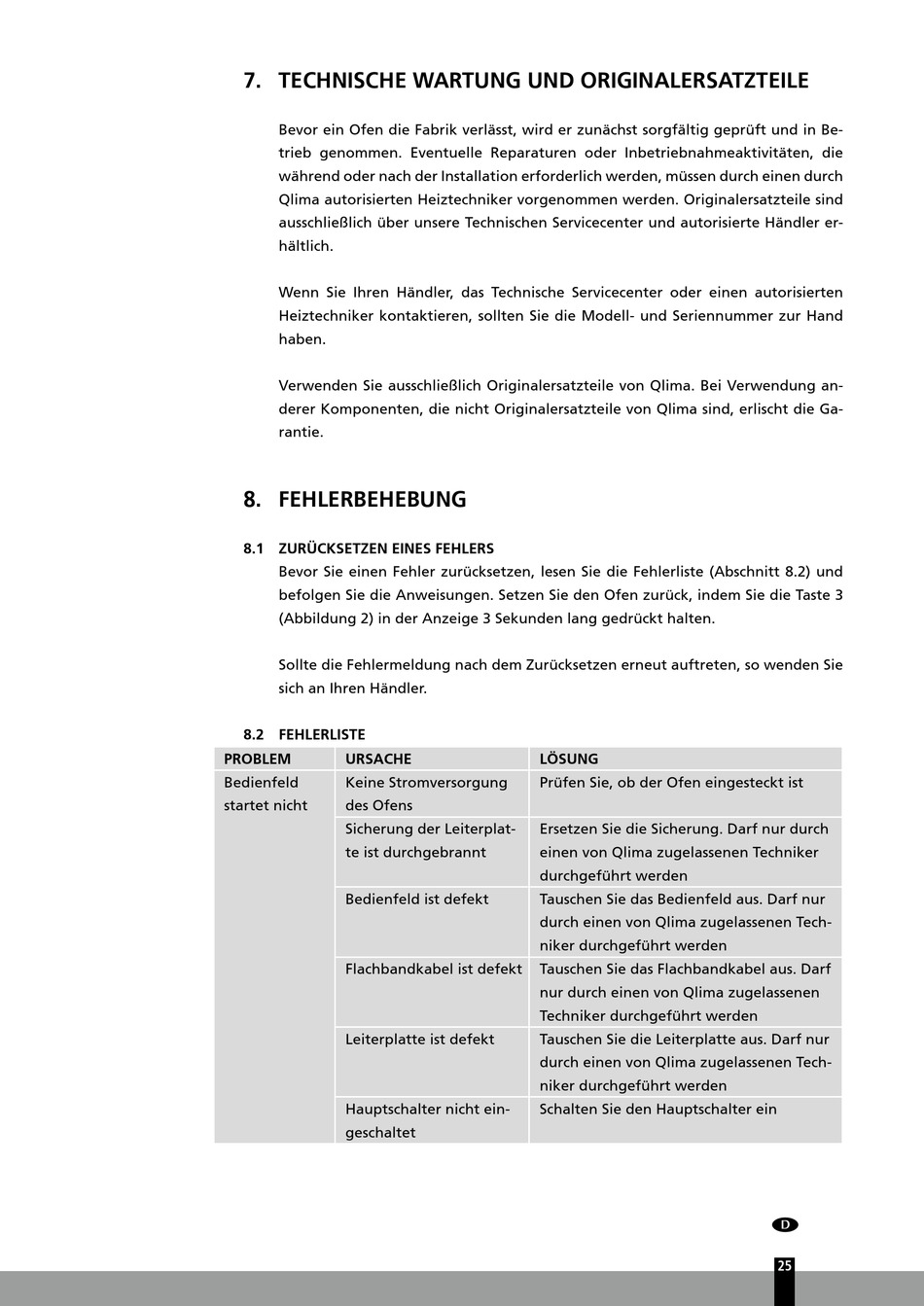 7. TECHNISCHE WARTUNG UND ORIGINALERSATZTEILE

Bevor ein Ofen die Fabrik verlässt, wird er zunächst sorgfältig geprüft und in Betrieb genommen. Eventuelle Reparaturen oder Inbetriebnahmeaktivitäten, die während oder nach der Installation erforderlich werden, müssen durch einen durch Qlima autorisierten Heiztechniker vorgenommen werden. Originalersatzteile sind ausschließlich über unsere Technischen Servicecenter und autorisierte Händler erhältlich.

Wenn Sie Ihren Händler, das Technische Servicecenter oder einen autorisierten Heiztechniker kontaktieren, sollten Sie die Modell- und Seriennummer zur Hand haben.

Verwenden Sie ausschließlich Originalersatzteile von Qlima. Bei Verwendung anderer Komponenten, die nicht Originalersatzteile von Qlima sind, erlischt die Garantie.

8. FEHLERBEHEBUNG

8.1 ZURÜCKSETZEN EINES FEHLERS
Bevor Sie einen Fehler zurücksetzen, lesen Sie die Fehlerliste (Abschnitt 8.2) und befolgen Sie die Anweisungen. Setzen Sie den Ofen zurück, indem Sie die Taste 3 (Abbildung 2) in der Anzeige 3 Sekunden lang gedrückt halten.

Sollte die Fehlermeldung nach dem Zurücksetzen erneut auftreten, so wenden Sie sich an Ihren Händler.

8.2 FEHLERLISTE

| PROBLEM | URSACHE | LÖSUNG |
|---|---|---|
| Bedienfeld startet nicht | Keine Stromversorgung des Ofens | Prüfen Sie, ob der Ofen eingesteckt ist |
| | Sicherung der Leiterplatte ist durchgebrannt | Ersetzen Sie die Sicherung. Darf nur durch einen von Qlima zugelassenen Techniker durchgeführt werden |
| | Bedienfeld ist defekt | Tauschen Sie das Bedienfeld aus. Darf nur durch einen von Qlima zugelassenen Techniker durchgeführt werden |
| | Flachbandkabel ist defekt | Tauschen Sie das Flachbandkabel aus. Darf nur durch einen von Qlima zugelassenen Techniker durchgeführt werden |
| | Leiterplatte ist defekt | Tauschen Sie die Leiterplatte aus. Darf nur durch einen von Qlima zugelassenen Techniker durchgeführt werden |
| | Hauptschalter nicht eingeschaltet | Schalten Sie den Hauptschalter ein |

D

25